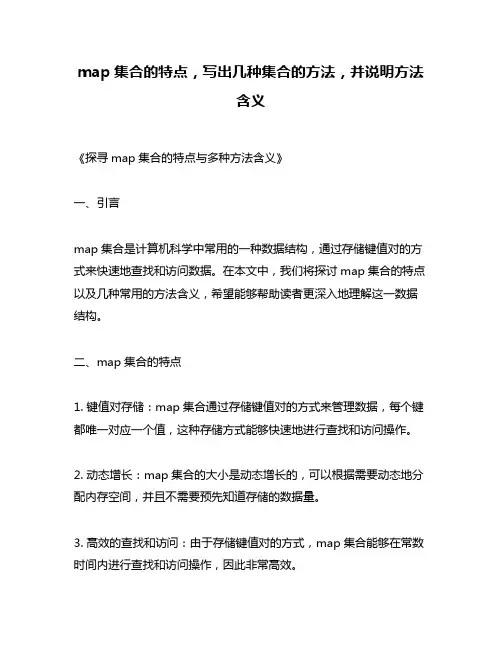 map 集合的特点，写出几种集合的方法，并说明方法含义

《探寻 map 集合的特点与多种方法含义》

一、引言

map 集合是计算机科学中常用的一种数据结构，通过存储键值对的方式来快速地查找和访问数据。在本文中，我们将探讨 map 集合的特点以及几种常用的方法含义，希望能够帮助读者更深入地理解这一数据结构。

二、map 集合的特点

1. 键值对存储：map 集合通过存储键值对的方式来管理数据，每个键都唯一对应一个值，这种存储方式能够快速地进行查找和访问操作。

2. 动态增长：map 集合的大小是动态增长的，可以根据需要动态地分配内存空间，并且不需要预先知道存储的数据量。

3. 高效的查找和访问：由于存储键值对的方式，map 集合能够在常数时间内进行查找和访问操作，因此非常高效。